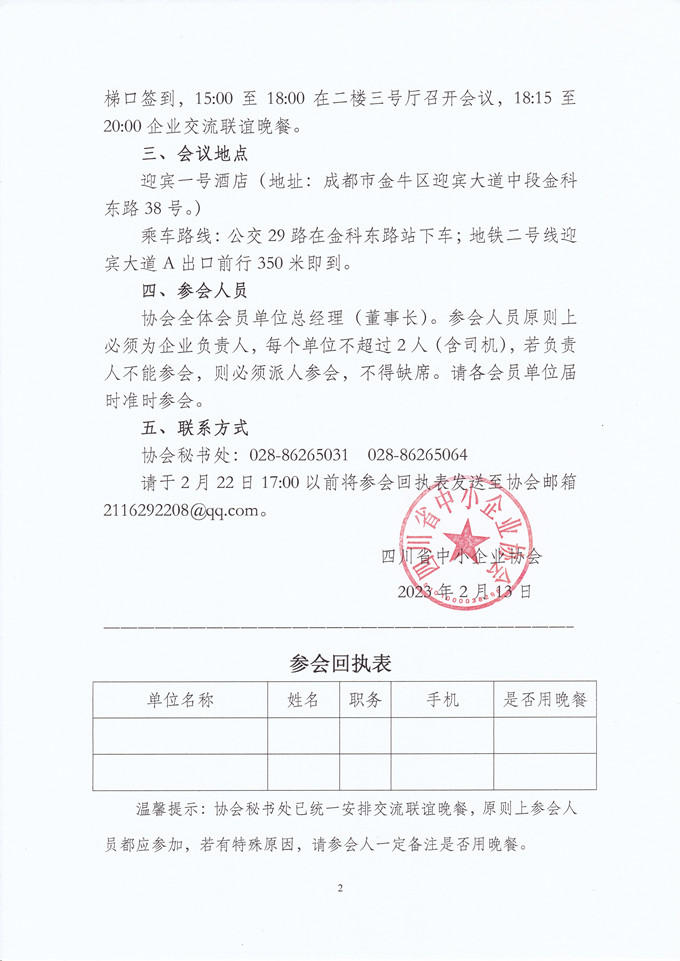 梯口签到，15:00 至 18:00 在二楼三号厅召开会议，18:15 至 20:00 企业交流联谊晚餐。

三、会议地点

迎宾一号酒店（地址：成都市金牛区迎宾大道中段金科东路 38 号。）

乘车路线：公交 29 路在金科东路站下车；地铁二号线迎宾大道 A 出口前行 350 米即到。

四、参会人员

协会全体会员单位总经理（董事长）。参会人员原则上必须为企业负责人，每个单位不超过 2 人（含司机），若负责人不能参会，则必须派人参会，不得缺席。请各会员单位届时准时参会。

五、联系方式

协会秘书处：028-86265031　028-86265064

请于 2 月 22 日 17:00 以前将参会回执表发送至协会邮箱 2116292208@qq.com。

四川省中小企业协会

四川省中小企业协会

2023 年 2 月 13 日

参会回执表

| 单位名称 | 姓名 | 职务 | 手机 | 是否用晚餐 |
|---|---|---|---|---|
| | | | | |
| | | | | |

温馨提示：协会秘书处已统一安排交流联谊晚餐，原则上参会人员都应参加，若有特殊原因，请参会人一定备注是否用晚餐。

2